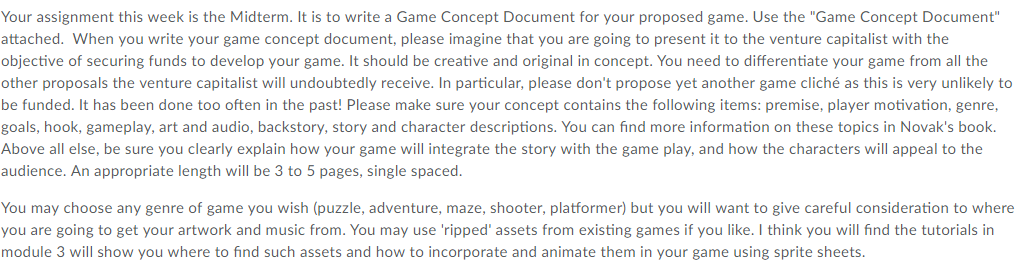 Your assignment this week is the Midterm. It is to write a Game Concept Document for your proposed game. Use the "Game Concept Document" attached. When you write your game concept document, please imagine that you are going to present it to the venture capitalist with the objective of securing funds to develop your game. It should be creative and original in concept. You need to differentiate your game from all the other proposals the venture capitalist will undoubtedly receive. In particular, please don't propose yet another game cliché as this is very unlikely to be funded. It has been done too often in the past! Please make sure your concept contains the following items: premise, player motivation, genre, goals, hook, gameplay, art and audio, backstory, story and character descriptions. You can find more information on these topics in Novak's book. Above all else, be sure you clearly explain how your game will integrate the story with the game play, and how the characters will appeal to the audience. An appropriate length will be 3 to 5 pages, single spaced.

You may choose any genre of game you wish (puzzle, adventure, maze, shooter, platformer) but you will want to give careful consideration to where you are going to get your artwork and music from. You may use 'ripped' assets from existing games if you like. I think you will find the tutorials in module 3 will show you where to find such assets and how to incorporate and animate them in your game using sprite sheets.